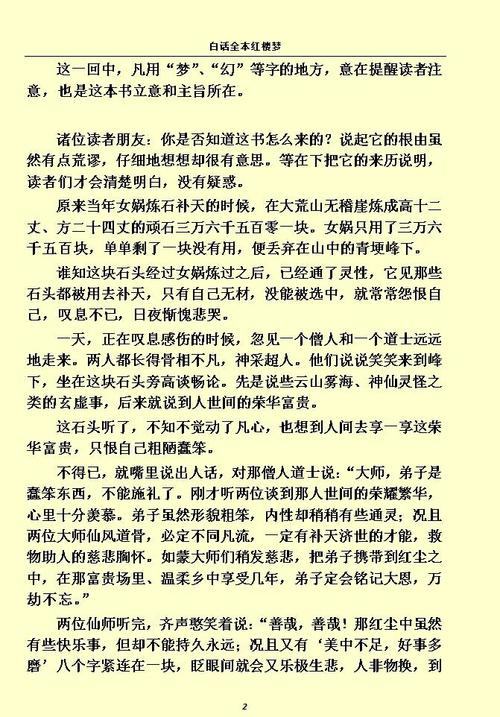 白话全本红楼梦

这一回中，凡用“梦”、“幻”等字的地方，意在提醒读者注意，也是这本书立意和主旨所在。

诸位读者朋友：你是否知道这书怎么来的？说起它的根由虽然有点荒谬，仔细地想想却很有意思。等在下把它的来历说明，读者们才会清楚明白，没有疑惑。

原来当年女娲炼石补天的时候，在大荒山无稽崖炼成高十二丈、方二十四丈的顽石三万六千五百零一块。女娲只用了三万六千五百块，单单剩了一块没有用，便丢弃在山中的青埂峰下。

谁知这块石头经过女娲炼过之后，已经通了灵性，它见那些石头都被用去补天，只有自己无材，没能被选中，就常常怨恨自己，叹息不已，日夜惭愧悲哭。

一天，正在叹息感伤的时候，忽见一个僧人和一个道士远远地走来。两人都长得骨相不凡，神采超人。他们说说笑笑来到峰下，坐在这块石头旁高谈畅论。先是说些云山雾海、神仙灵怪之类的玄虚事，后来就说到人世间的荣华富贵。

这石头听了，不知不觉动了凡心，也想到人间去享一享这荣华富贵，只恨自己粗陋蠢笨。

不得已，就嘴里说出人话，对那僧人道士说：“大师，弟子是蠢笨东西，不能施礼了。刚才听两位谈到那人世间的荣耀繁华，心里十分羡慕。弟子虽然形貌粗笨，内性却稍稍有些通灵；况且两位大师仙风道骨，必定不同凡流，一定有补天济世的才能，救物助人的慈悲胸怀。如蒙大师们稍发慈悲，把弟子携带到红尘之中，在那富贵场里、温柔乡中享受几年，弟子定会铭记大恩，万劫不忘。”

两位仙师听完，齐声憨笑着说：“善哉，善哉！那红尘中虽然有些快乐事，但却不能持久永远；况且又有‘美中不足，好事多磨’八个字紧连在一块，眨眼间就会又乐极生悲，人非物换，到

2